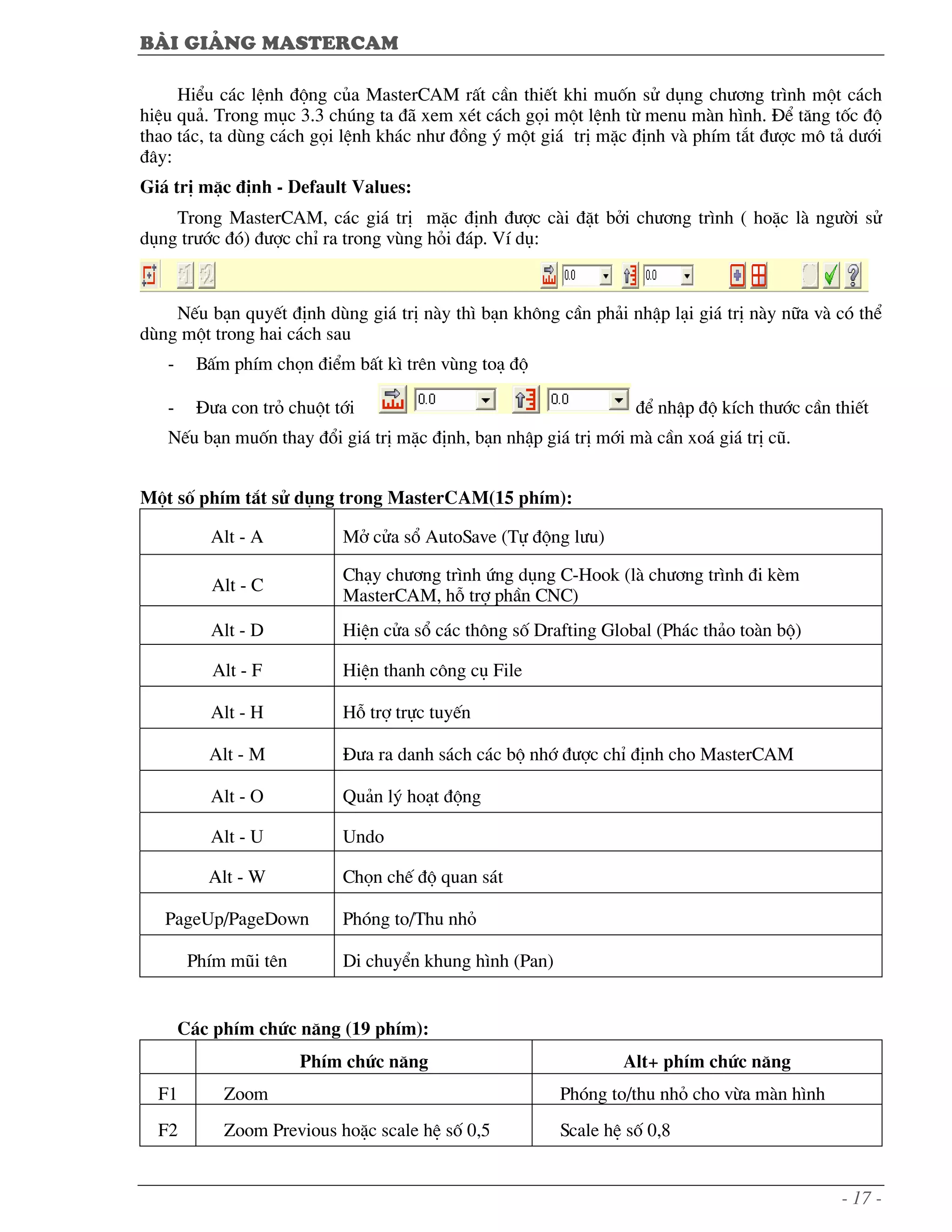 BÀI GIẢNG MASTERCAM

Hiểu các lệnh động của MasterCAM rất cần thiết khi muốn sử dụng chương trình một cách hiệu quả. Trong mục 3.3 chúng ta đã xem xét cách gọi một lệnh từ menu màn hình. Để tăng tốc độ thao tác, ta dùng cách gọi lệnh khác như đồng ý một giá trị mặc định và phím tắt được mô tả dưới đây:

Giá trị mặc định - Default Values:

Trong MasterCAM, các giá trị mặc định được cài đặt bởi chương trình ( hoặc là người sử dụng trước đó) được chỉ ra trong vùng hỏi đáp. Ví dụ:

0.0 0.0

Nếu bạn quyết định dùng giá trị này thì bạn không cần phải nhập lại giá trị này nữa và có thể dùng một trong hai cách sau

- Bấm phím chọn điểm bất kì trên vùng toạ độ
- Đưa con trỏ chuột tới 0.0 0.0 để nhập độ kích thước cần thiết

Nếu bạn muốn thay đổi giá trị mặc định, bạn nhập giá trị mới mà cần xoá giá trị cũ.

Một số phím tắt sử dụng trong MasterCAM(15 phím):

| Alt - A | Mở cửa sổ AutoSave (Tự động lưu) |
|---|---|
| Alt - C | Chạy chương trình ứng dụng C-Hook (là chương trình đi kèm MasterCAM, hỗ trợ phần CNC) |
| Alt - D | Hiện cửa sổ các thông số Drafting Global (Phác thảo toàn bộ) |
| Alt - F | Hiện thanh công cụ File |
| Alt - H | Hỗ trợ trực tuyến |
| Alt - M | Đưa ra danh sách các bộ nhớ được chỉ định cho MasterCAM |
| Alt - O | Quản lý hoạt động |
| Alt - U | Undo |
| Alt - W | Chọn chế độ quan sát |
| PageUp/PageDown | Phóng to/Thu nhỏ |
| Phím mũi tên | Di chuyển khung hình (Pan) |

Các phím chức năng (19 phím):

| | Phím chức năng | Alt+ phím chức năng |
|---|---|---|
| F1 | Zoom | Phóng to/thu nhỏ cho vừa màn hình |
| F2 | Zoom Previous hoặc scale hệ số 0,5 | Scale hệ số 0,8 |

- 17 -